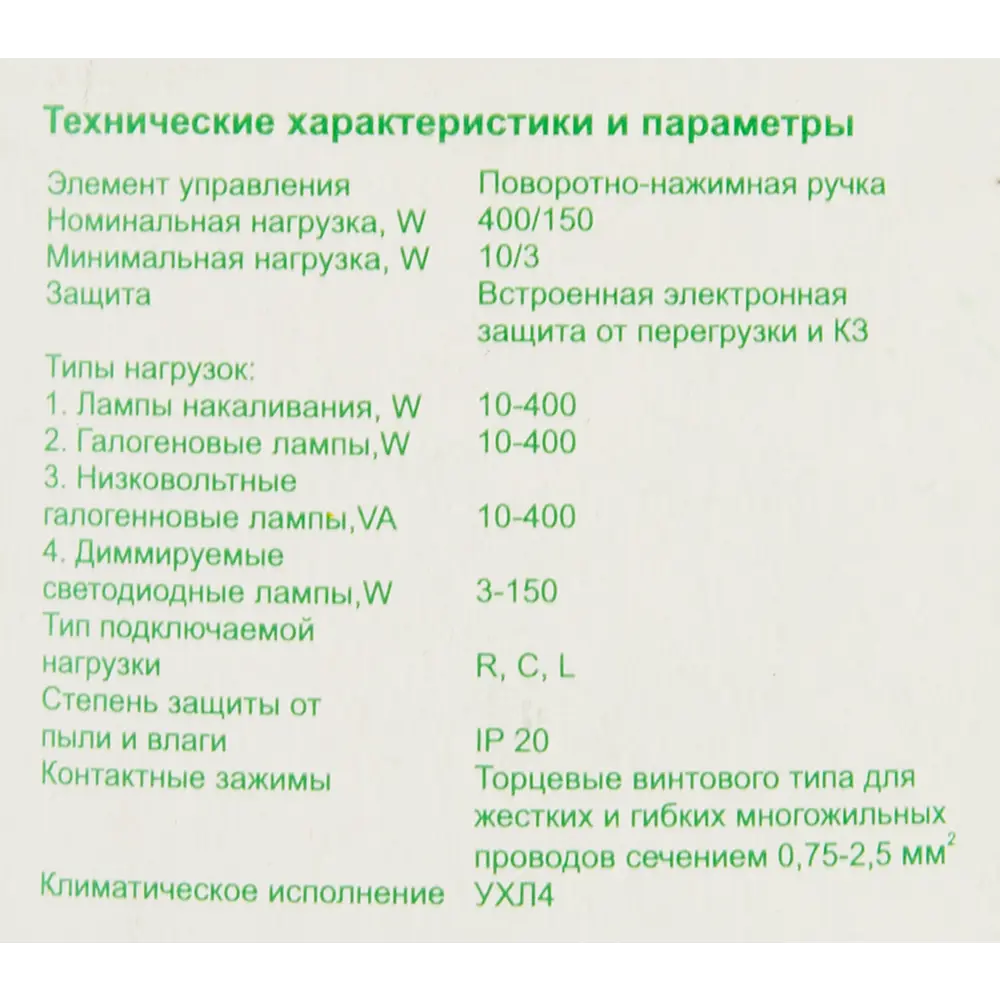 Технические характеристики и параметры

| | |
|---|---|
| Элемент управления | Поворотно-нажимная ручка |
| Номинальная нагрузка, W | 400/150 |
| Минимальная нагрузка, W | 10/3 |
| Защита | Встроенная электронная защита от перегрузки и КЗ |
| Типы нагрузок: | |
| 1. Лампы накаливания, W | 10-400 |
| 2. Галогеновые лампы,W | 10-400 |
| 3. Низковольтные галогенновые лампы,VA | 10-400 |
| 4. Диммируемые светодиодные лампы,W | 3-150 |
| Тип подключаемой нагрузки | R, C, L |
| Степень защиты от пыли и влаги | IP 20 |
| Контактные зажимы | Торцевые винтового типа для жестких и гибких многожильных проводов сечением 0,75-2,5 мм$^2$ |
| Климатическое исполнение | УХЛ4 |